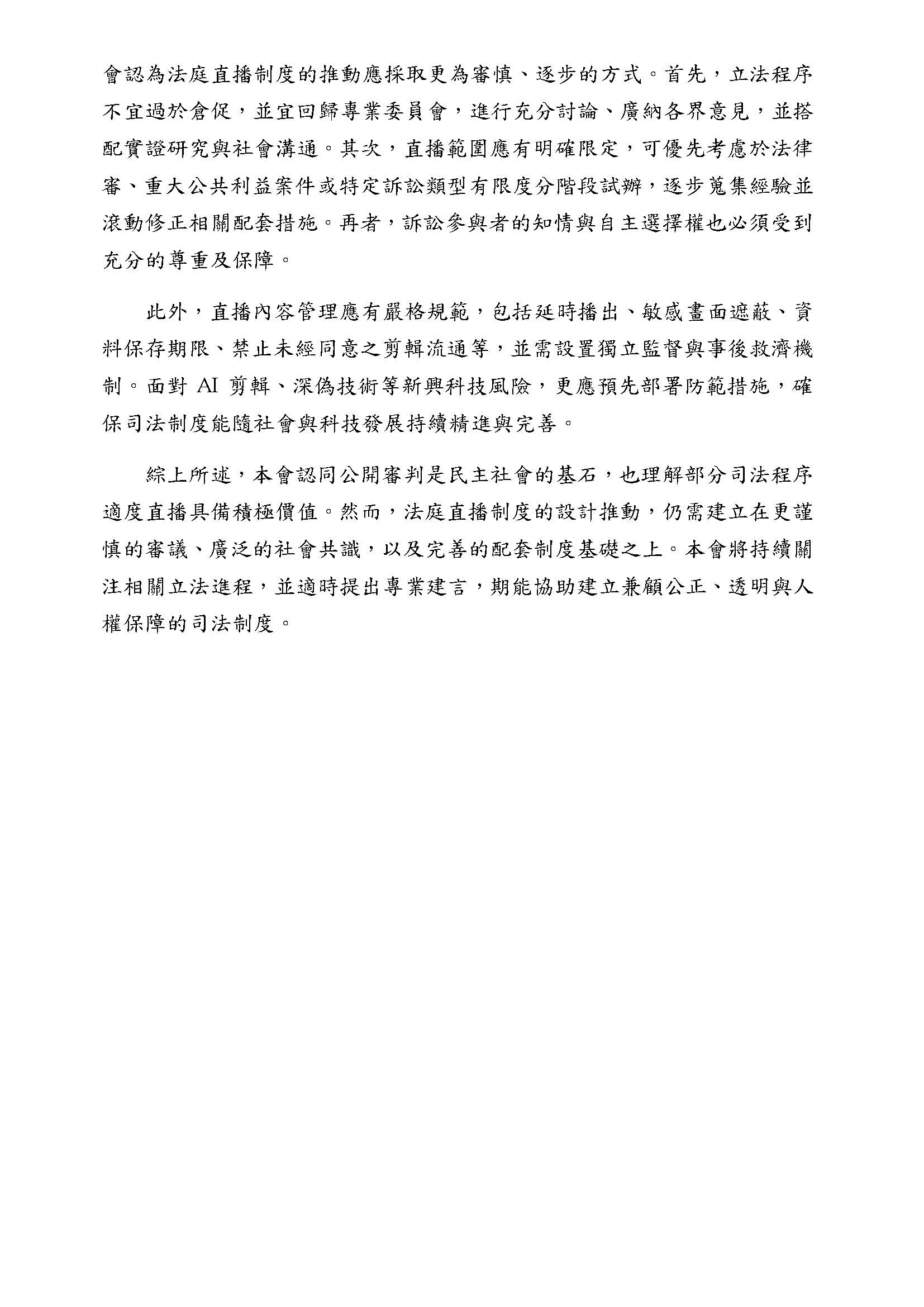 會認為法庭直播制度的推動應採取更為審慎、逐步的方式。首先，立法程序不宜過於倉促，並宜回歸專業委員會，進行充分討論、廣納各界意見，並搭配實證研究與社會溝通。其次，直播範圍應有明確限定，可優先考慮於法律審、重大公共利益案件或特定訴訟類型有限度分階段試辦，逐步蒐集經驗並滾動修正相關配套措施。再者，訴訟參與者的知情與自主選擇權也必須受到充分的尊重及保障。

此外，直播內容管理應有嚴格規範，包括延時播出、敏感畫面遮蔽、資料保存期限、禁止未經同意之剪輯流通等，並需設置獨立監督與事後救濟機制。面對 AI 剪輯、深偽技術等新興科技風險，更應預先部署防範措施，確保司法制度能隨社會與科技發展持續精進與完善。

綜上所述，本會認同公開審判是民主社會的基石，也理解部分司法程序適度直播具備積極價值。然而，法庭直播制度的設計推動，仍需建立在更謹慎的審議、廣泛的社會共識，以及完善的配套制度基礎之上。本會將持續關注相關立法進程，並適時提出專業建言，期能協助建立兼顧公正、透明與人權保障的司法制度。